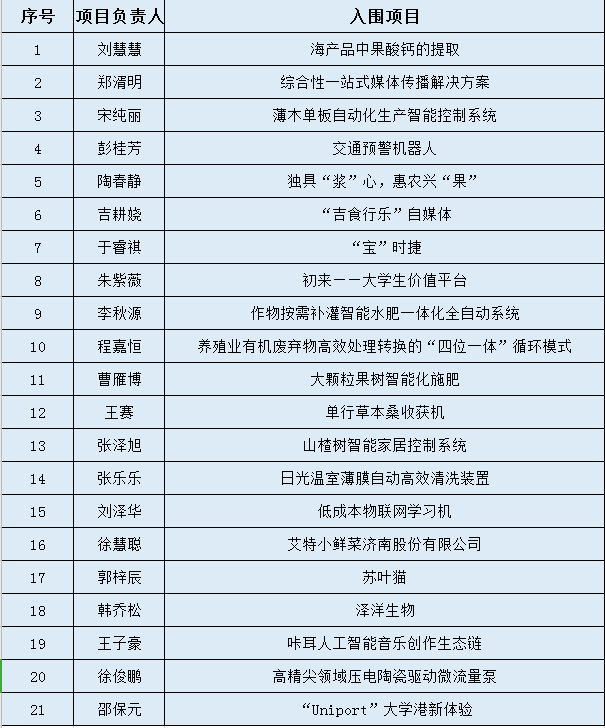 | 序号 | 项目负责人 | 入围项目 |
|---|---|---|
| 1 | 刘慧慧 | 海产品中果酸钙的提取 |
| 2 | 郑渭明 | 综合性一站式媒体传播解决方案 |
| 3 | 宋纯丽 | 薄木单板自动化生产智能控制系统 |
| 4 | 彭桂芳 | 交通预警机器人 |
| 5 | 陶春静 | 独具“浆”心，惠农兴“果” |
| 6 | 吉耕娆 | “吉食行乐”自媒体 |
| 7 | 于睿祺 | “宝”时捷 |
| 8 | 朱紫薇 | 初来——大学生价值平台 |
| 9 | 李秋源 | 作物按需补灌智能水肥一体化全自动系统 |
| 10 | 程嘉恒 | 养殖业有机废弃物高效处理转换的“四位一体”循环模式 |
| 11 | 曹雁博 | 大颗粒果树智能化施肥 |
| 12 | 王赛 | 单行草本桑收获机 |
| 13 | 张泽旭 | 山楂树智能家居控制系统 |
| 14 | 张乐乐 | 日光温室薄膜自动高效清洗装置 |
| 15 | 刘泽华 | 低成本物联网学习机 |
| 16 | 徐慧聪 | 艾特小鲜菜济南股份有限公司 |
| 17 | 郭梓辰 | 苏叶猫 |
| 18 | 韩乔松 | 泽洋生物 |
| 19 | 王子豪 | 咔耳人工智能音乐创作生态链 |
| 20 | 徐俊鹏 | 高精尖领域压电陶瓷驱动微流量泵 |
| 21 | 邵保元 | “Uniport”大学港新体验 |